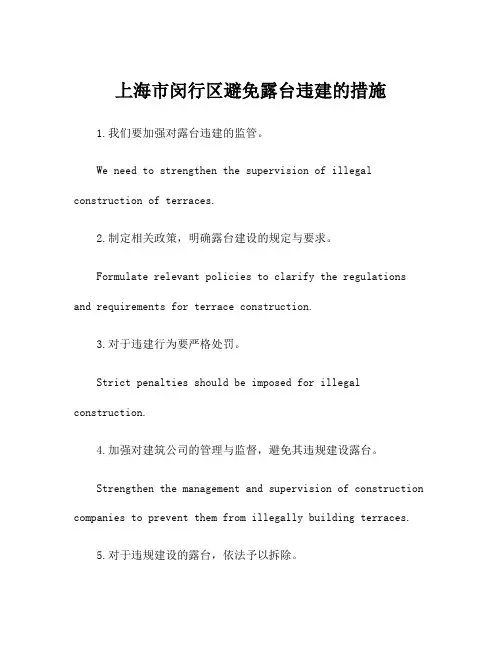 上海市闵行区避免露台违建的措施

1.我们要加强对露台违建的监管。

We need to strengthen the supervision of illegal construction of terraces.

2.制定相关政策，明确露台建设的规定与要求。

Formulate relevant policies to clarify the regulations and requirements for terrace construction.

3.对于违建行为要严格处罚。

Strict penalties should be imposed for illegal construction.

4.加强对建筑公司的管理与监督，避免其违规建设露台。

Strengthen the management and supervision of construction companies to prevent them from illegally building terraces.

5.对于违规建设的露台，依法予以拆除。